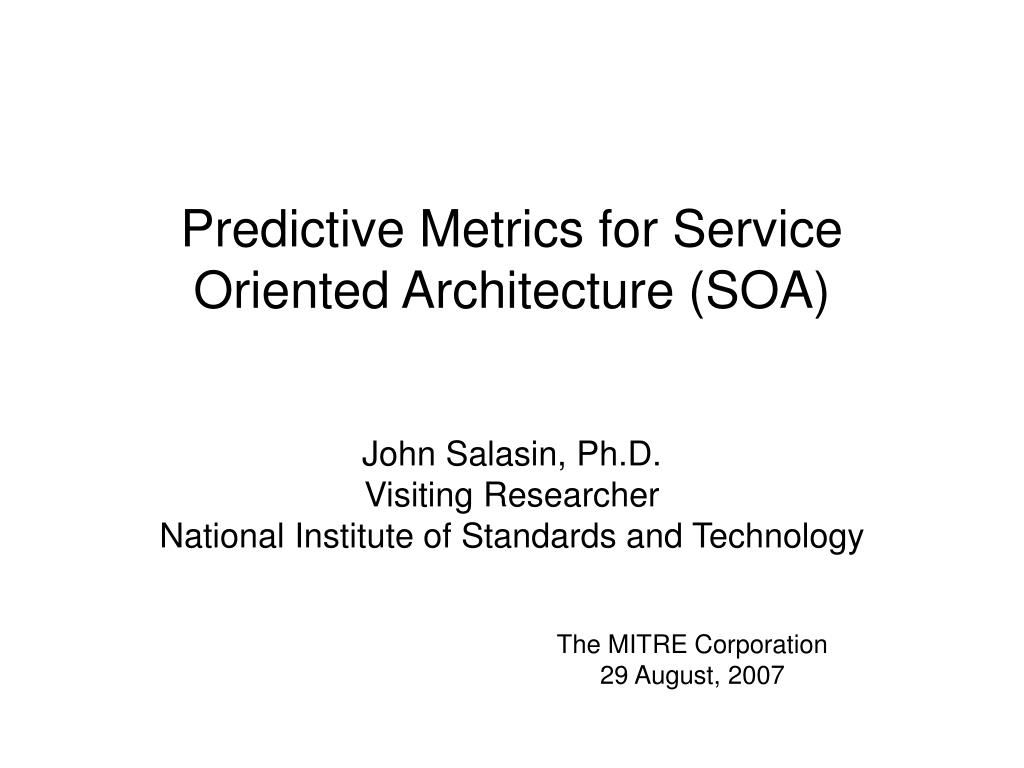 Predictive Metrics for Service Oriented Architecture (SOA)

John Salasin, Ph.D.
Visiting Researcher
National Institute of Standards and Technology

The MITRE Corporation
29 August, 2007